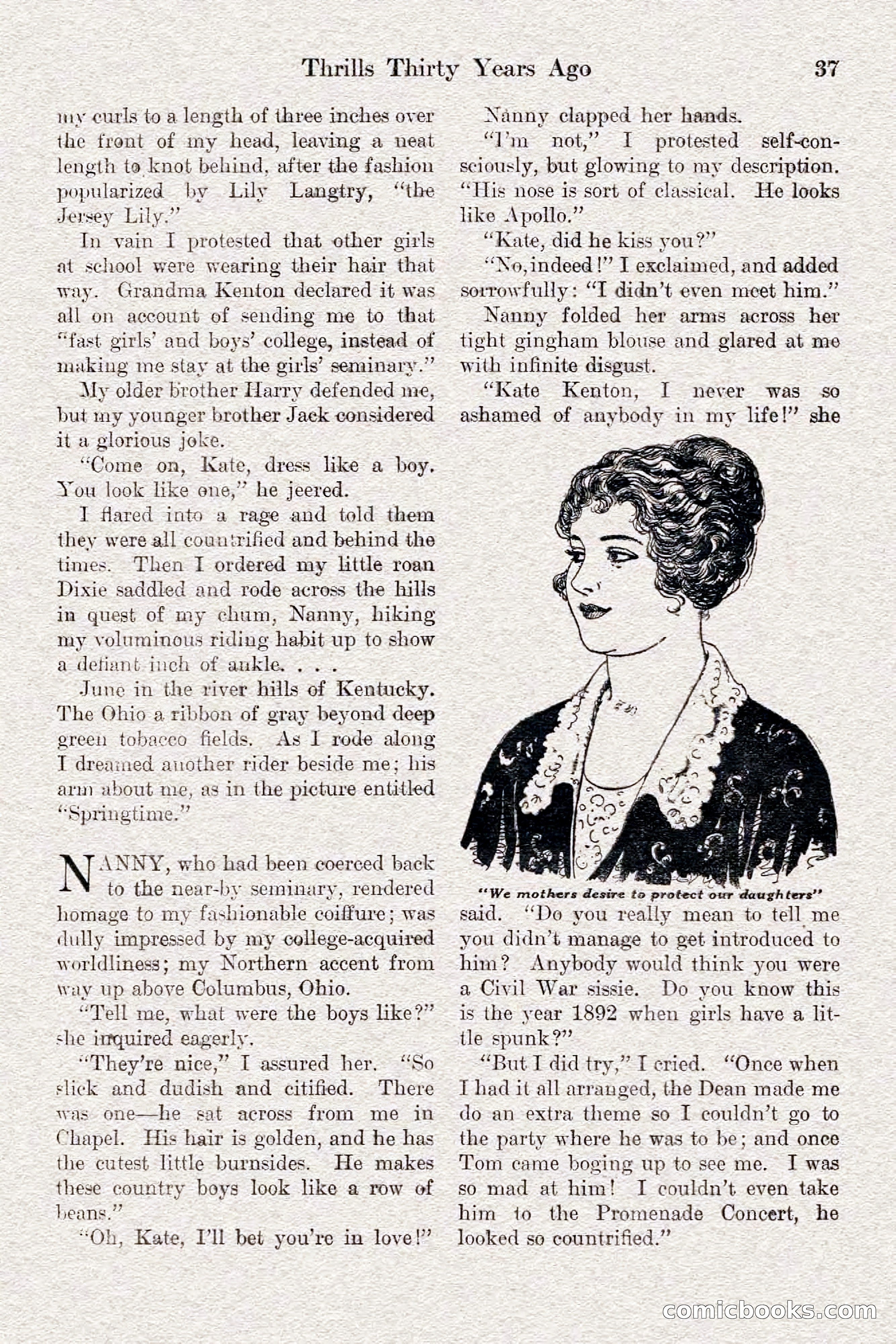 Thrills Thirty Years Ago 37

my curls to a length of three inches over the front of my head, leaving a neat length to knot behind, after the fashion popularized by Lily Langtry, "the Jersey Lily."

In vain I protested that other girls at school were wearing their hair that way. Grandma Kenton declared it was all on account of sending me to that "fast girls' and boys' college, instead of making me stay at the girls' seminary."

My older brother Harry defended me, but my younger brother Jack considered it a glorious joke.

"Come on, Kate, dress like a boy. You look like one," he jeered.

I flared into a rage and told them they were all countrified and behind the times. Then I ordered my little roan Dixie saddled and rode across the hills in quest of my chum, Nanny, hiking my voluminous riding habit up to show a defiant inch of ankle. . . .

June in the river hills of Kentucky. The Ohio a ribbon of gray beyond deep green tobacco fields. As I rode along I dreamed another rider beside me; his arm about me, as in the picture entitled "Springtime."

NANNY, who had been coerced back to the near-by seminary, rendered homage to my fashionable coiffure; was dully impressed by my college-acquired worldliness; my Northern accent from way up above Columbus, Ohio.

"Tell me, what were the boys like?" she inquired eagerly.

"They're nice," I assured her. "So slick and dudish and citified. There was one—he sat across from me in Chapel. His hair is golden, and he has the cutest little burnsides. He makes these country boys look like a row of beans."

"Oh, Kate, I'll bet you're in love!"

Nanny clapped her hands.

"I'm not," I protested self-consciously, but glowing to my description. "His nose is sort of classical. He looks like Apollo."

"Kate, did he kiss you?"

"No, indeed!" I exclaimed, and added sorrowfully: "I didn't even meet him."

Nanny folded her arms across her tight gingham blouse and glared at me with infinite disgust.

"Kate Kenton, I never was so ashamed of anybody in my life!" she

"We mothers desire to protect our daughters"

said. "Do you really mean to tell me you didn't manage to get introduced to him? Anybody would think you were a Civil War sissie. Do you know this is the year 1892 when girls have a little spunk?"

"But I did try," I cried. "Once when I had it all arranged, the Dean made me do an extra theme so I couldn't go to the party where he was to be; and once Tom came boging up to see me. I was so mad at him! I couldn't even take him to the Promenade Concert, he looked so countrified."

comicbooks.com